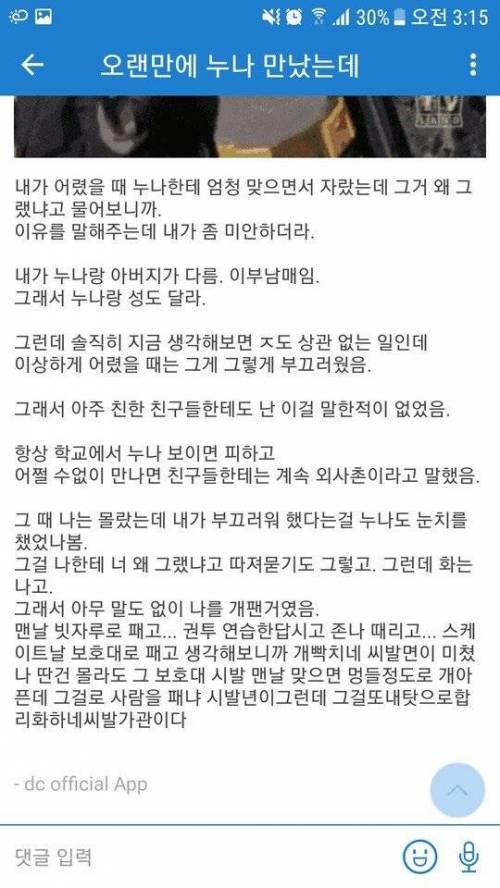 30% 오전 3:15

오랜만에 누나 만났는데

내가 어렸을 때 누나한테 엄청 맞으면서 자랐는데 그거 왜 그랬냐고 물어보니까.
이유를 말해주는데 내가 좀 미안하더라.

내가 누나랑 아버지가 다름. 이부남매임.
그래서 누나랑 성도 달라.

그런데 솔직히 지금 생각해보면 ㅈ도 상관 없는 일인데 이상하게 어렸을 때는 그게 그렇게 부끄러웠음.

그래서 아주 친한 친구들한테도 난 이걸 말한적이 없었음.

항상 학교에서 누나 보이면 피하고
어쩔 수없이 만나면 친구들한테는 계속 외사촌이라고 말했음.

그 때 나는 몰랐는데 내가 부끄러워 했다는걸 누나도 눈치를 챘었나봄.
그걸 나한테 너 왜 그랬냐고 따져묻기도 그렇고. 그런데 화는 나고.
그래서 아무 말도 없이 나를 개팬거였음.
맨날 빗자루로 패고... 권투 연습한답시고 존나 때리고... 스케이트날 보호대로 패고 생각해보니까 개빡치네 씨발면이 미쳤나 딴건 몰라도 그 보호대 시발 맨날 맞으면 멍들정도로 개아픈데 그걸로 사람을 패냐 시발년이그런데 그걸또내탓으로합리화하네씨발가관이다

- dc official App

댓글 입력